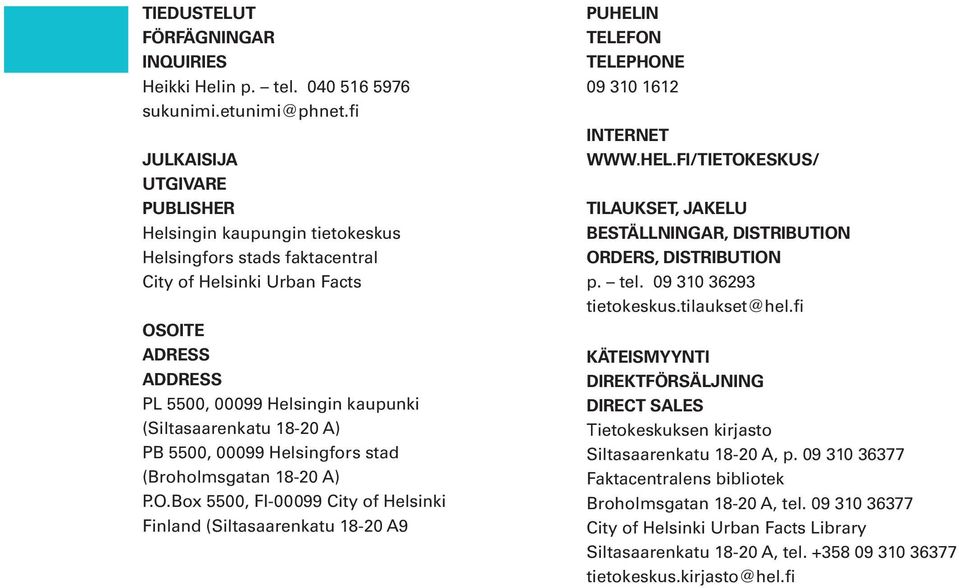 TIEDUSTELUT
FÖRFÄGNINGAR
INQUIRIES
Heikki Helin p. – tel. 040 516 5976
sukunimi.etunimi@phnet.fi

JULKAISIJA
UTGIVARE
PUBLISHER
Helsingin kaupungin tietokeskus
Helsingfors stads faktacentral
City of Helsinki Urban Facts

OSOITE
ADRESS
ADDRESS
PL 5500, 00099 Helsingin kaupunki
(Siltasaarenkatu 18-20 A)
PB 5500, 00099 Helsingfors stad
(Broholmsgatan 18-20 A)
P.O.Box 5500, FI-00099 City of Helsinki
Finland (Siltasaarenkatu 18-20 A9

PUHELIN
TELEFON
TELEPHONE
09 310 1612

INTERNET
WWW.HEL.FI/TIETOKESKUS/

TILAUKSET, JAKELU
BESTÄLLNINGAR, DISTRIBUTION
ORDERS, DISTRIBUTION
p. – tel. 09 310 36293
tietokeskus.tilaukset@hel.fi

KÄTEISMYYNTI
DIREKTFÖRSÄLJNING
DIRECT SALES
Tietokeskuksen kirjasto
Siltasaarenkatu 18-20 A, p. 09 310 36377
Faktacentralens bibliotek
Broholmsgatan 18-20 A, tel. 09 310 36377
City of Helsinki Urban Facts Library
Siltasaarenkatu 18-20 A, tel. +358 09 310 36377
tietokeskus.kirjasto@hel.fi